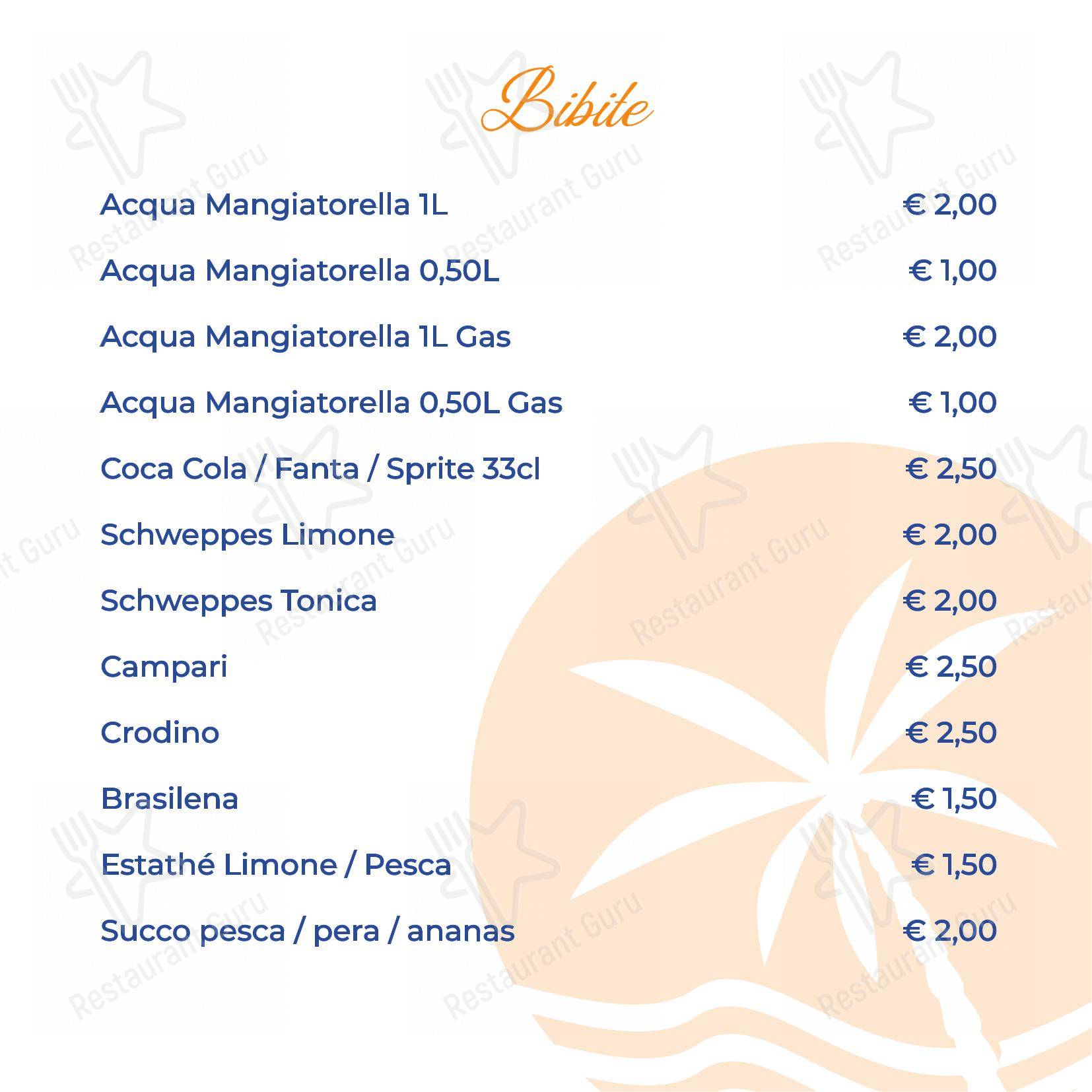 Bibite

| | |
|---|---|
| Acqua Mangiatorella 1L | € 2,00 |
| Acqua Mangiatorella 0,50L | € 1,00 |
| Acqua Mangiatorella 1L Gas | € 2,00 |
| Acqua Mangiatorella 0,50L Gas | € 1,00 |
| Coca Cola / Fanta / Sprite 33cl | € 2,50 |
| Schweppes Limone | € 2,00 |
| Schweppes Tonica | € 2,00 |
| Campari | € 2,50 |
| Crodino | € 2,50 |
| Brasilena | € 1,50 |
| Estathé Limone / Pesca | € 1,50 |
| Succo pesca / pera / ananas | € 2,00 |

Restaurant Guru